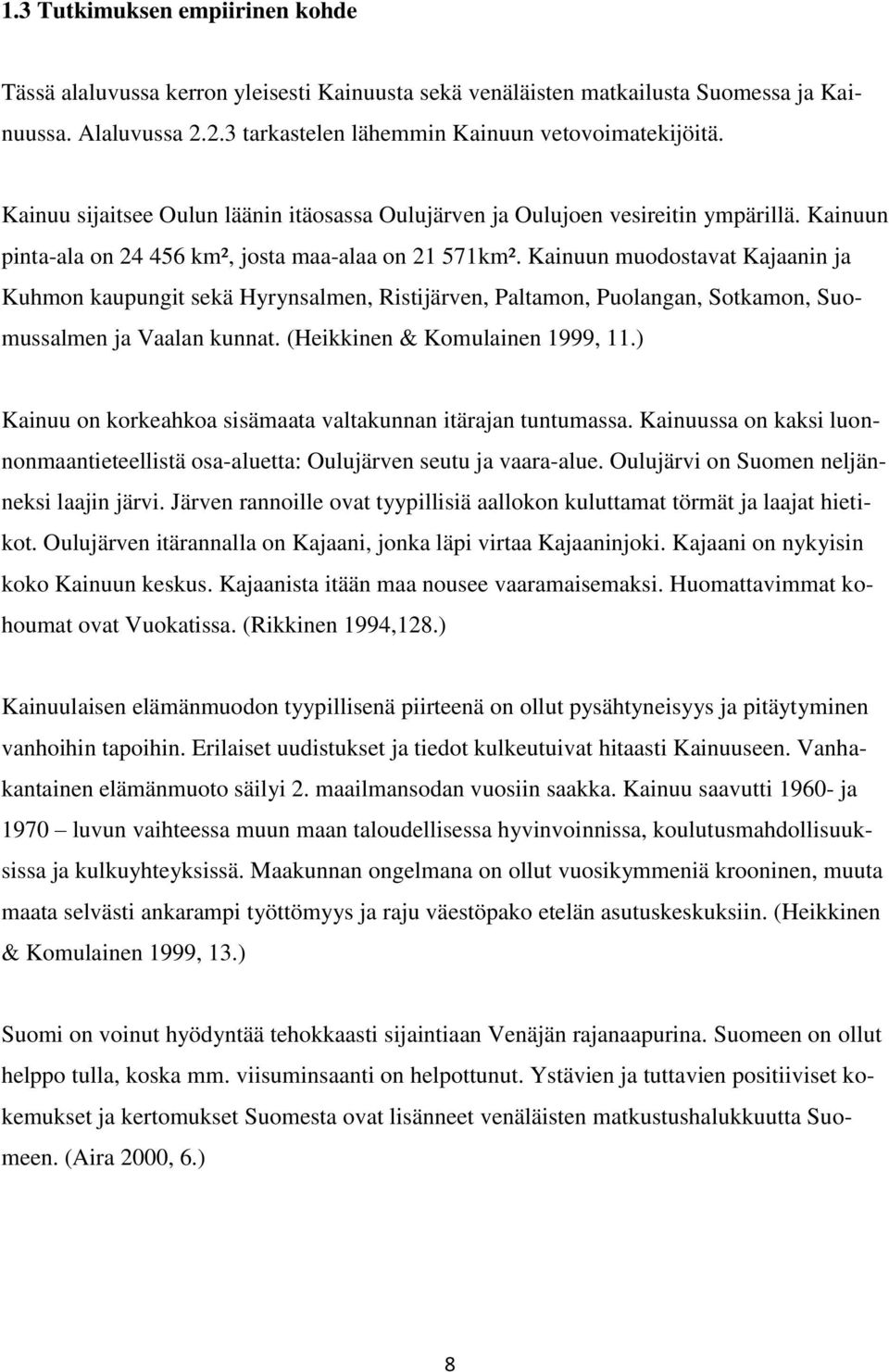 1.3 Tutkimuksen empiirinen kohde

Tässä alaluvussa kerron yleisesti Kainuusta sekä venäläisten matkailusta Suomessa ja Kainuussa. Alaluvussa 2.2.3 tarkastelen lähemmin Kainuun vetovoimatekijöitä.

Kainuu sijaitsee Oulun läänin itäosassa Oulujärven ja Oulujoen vesireitin ympärillä. Kainuun pinta-ala on 24 456 km², josta maa-alaa on 21 571km². Kainuun muodostavat Kajaanin ja Kuhmon kaupungit sekä Hyrynsalmen, Ristijärven, Paltamon, Puolangan, Sotkamon, Suomussalmen ja Vaalan kunnat. (Heikkinen & Komulainen 1999, 11.)

Kainuu on korkeahkoa sisämaata valtakunnan itärajan tuntumassa. Kainuussa on kaksi luonnonmaantieteellistä osa-aluetta: Oulujärven seutu ja vaara-alue. Oulujärvi on Suomen neljänneksi laajin järvi. Järven rannoille ovat tyypillisiä aallokon kuluttamat törmät ja laajat hietikot. Oulujärven itärannalla on Kajaani, jonka läpi virtaa Kajaaninjoki. Kajaani on nykyisin koko Kainuun keskus. Kajaanista itään maa nousee vaaramaisemaksi. Huomattavimmat kohoumat ovat Vuokatissa. (Rikkinen 1994,128.)

Kainuulaisen elämänmuodon tyypillisenä piirteenä on ollut pysähtyneisyys ja pitäytyminen vanhoihin tapoihin. Erilaiset uudistukset ja tiedot kulkeutuivat hitaasti Kainuuseen. Vanhakantainen elämänmuoto säilyi 2. maailmansodan vuosiin saakka. Kainuu saavutti 1960- ja 1970 – luvun vaihteessa muun maan taloudellisessa hyvinvoinnissa, koulutusmahdollisuuksissa ja kulkuyhteyksissä. Maakunnan ongelmana on ollut vuosikymmeniä krooninen, muuta maata selvästi ankarampi työttömyys ja raju väestöpako etelän asutuskeskuksiin. (Heikkinen & Komulainen 1999, 13.)

Suomi on voinut hyödyntää tehokkaasti sijaintiaan Venäjän rajanaapurina. Suomeen on ollut helppo tulla, koska mm. viisuminsaanti on helpottunut. Ystävien ja tuttavien positiiviset kokemukset ja kertomukset Suomesta ovat lisänneet venäläisten matkustushalukkuutta Suomeen. (Aira 2000, 6.)

8